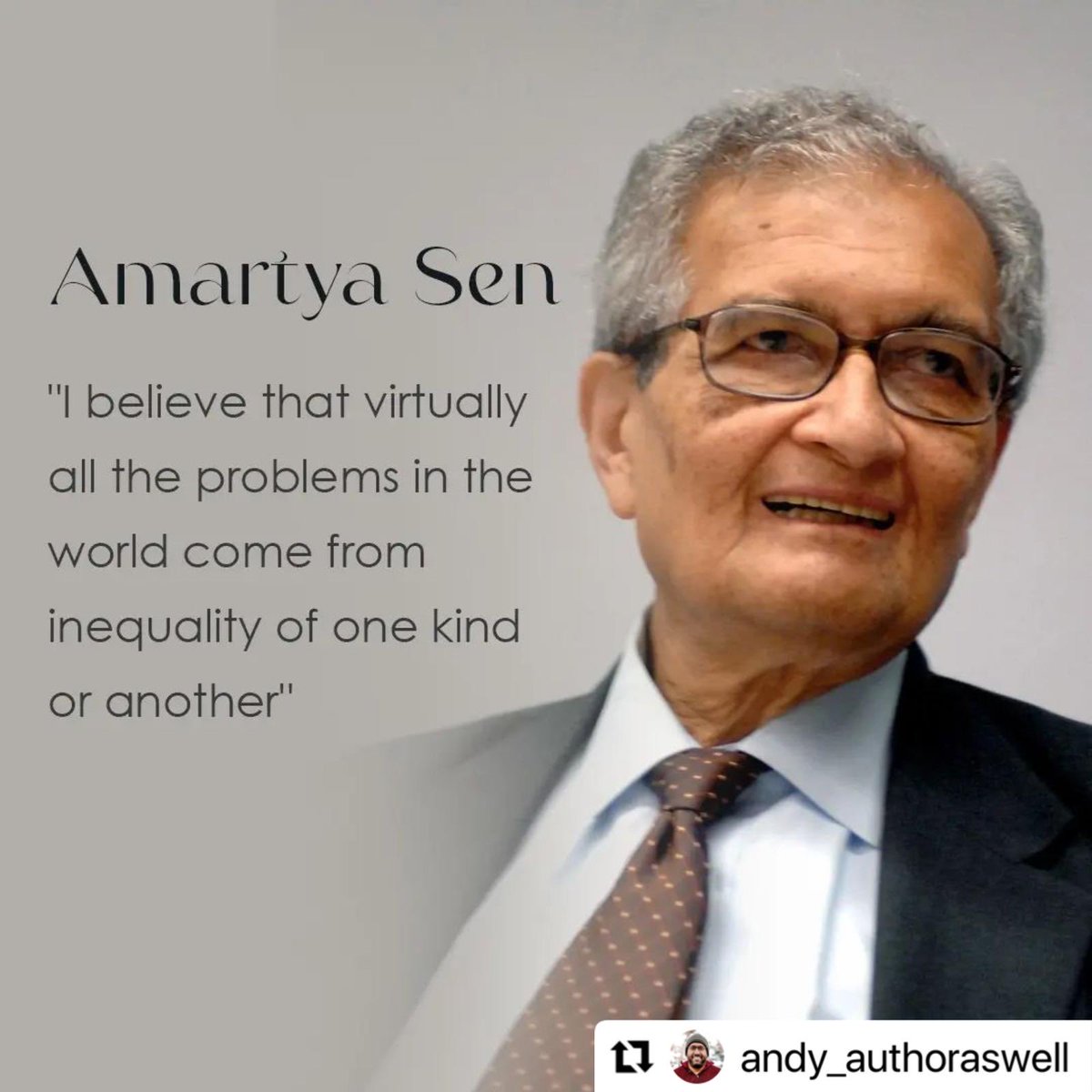 Amartya Sen

"I believe that virtually all the problems in the world come from inequality of one kind or another"

andy_authoraswell